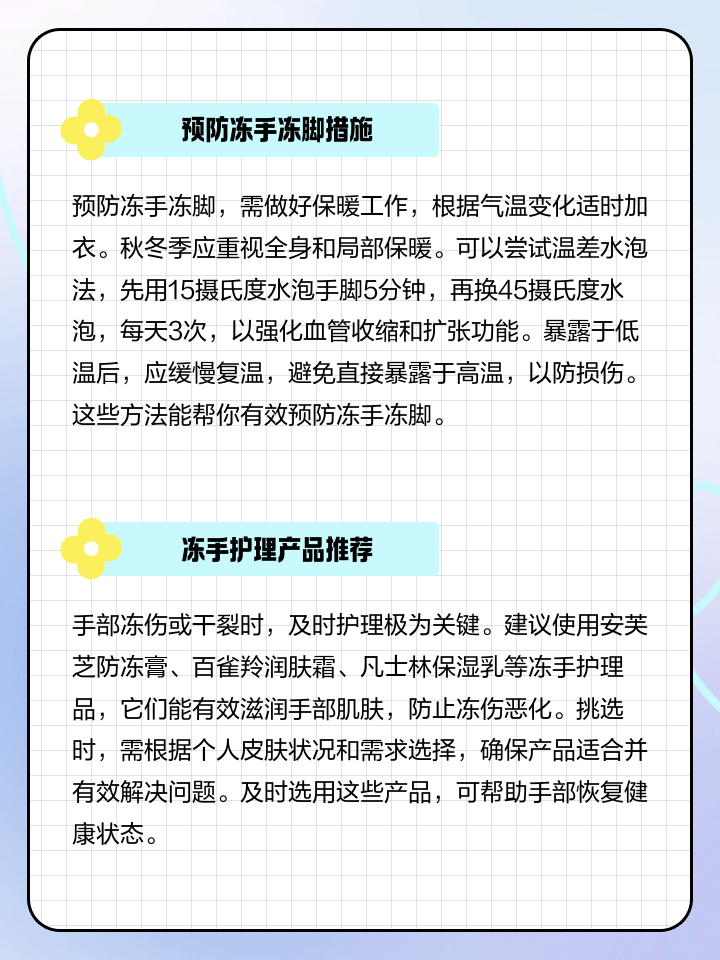 预防冻手冻脚措施

预防冻手冻脚，需做好保暖工作，根据气温变化适时加衣。秋冬季应重视全身和局部保暖。可以尝试温差水泡法，先用15摄氏度水泡手脚5分钟，再换45摄氏度水泡，每天3次，以强化血管收缩和扩张功能。暴露于低温后，应缓慢复温，避免直接暴露于高温，以防损伤。这些方法能帮你有效预防冻手冻脚。

冻手护理产品推荐

手部冻伤或干裂时，及时护理极为关键。建议使用安芙芝防冻膏、百雀羚润肤霜、凡士林保湿乳等冻手护理品，它们能有效滋润手部肌肤，防止冻伤恶化。挑选时，需根据个人皮肤状况和需求选择，确保产品适合并有效解决问题。及时选用这些产品，可帮助手部恢复健康状态。